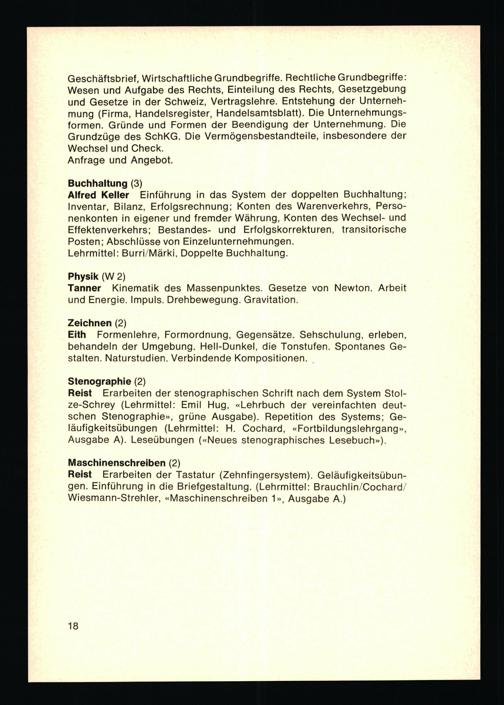 Geschäftsbrief, Wirtschaftliche Grundbegriffe. Rechtliche Grundbegriffe: Wesen und Aufgabe des Rechts, Einteilung des Rechts, Gesetzgebung und Gesetze in der Schweiz, Vertragslehre. Entstehung der Unternehmung (Firma, Handelsregister, Handelsamtsblatt). Die Unternehmungsformen. Gründe und Formen der Beendigung der Unternehmung. Die Grundzüge des SchKG. Die Vermögensbestandteile, insbesondere der Wechsel und Check.
Anfrage und Angebot.

Buchhaltung (3)
Alfred Keller Einführung in das System der doppelten Buchhaltung; Inventar, Bilanz, Erfolgsrechnung; Konten des Warenverkehrs, Personenkonten in eigener und fremder Währung, Konten des Wechsel- und Effektenverkehrs; Bestandes- und Erfolgskorrekturen, transitorische Posten; Abschlüsse von Einzelunternehmungen.
Lehrmittel: Burri/Märki, Doppelte Buchhaltung.

Physik (W 2)
Tanner Kinematik des Massenpunktes. Gesetze von Newton. Arbeit und Energie. Impuls. Drehbewegung. Gravitation.

Zeichnen (2)
Eith Formenlehre, Formordnung, Gegensätze. Sehschulung, erleben, behandeln der Umgebung. Hell-Dunkel, die Tonstufen. Spontanes Gestalten. Naturstudien. Verbindende Kompositionen.

Stenographie (2)
Reist Erarbeiten der stenographischen Schrift nach dem System Stolze-Schrey (Lehrmittel: Emil Hug, «Lehrbuch der vereinfachten deutschen Stenographie», grüne Ausgabe). Repetition des Systems; Geläufigkeitsübungen (Lehrmittel: H. Cochard, «Fortbildungslehrgang», Ausgabe A). Leseübungen («Neues stenographisches Lesebuch»).

Maschinenschreiben (2)
Reist Erarbeiten der Tastatur (Zehnfingersystem). Geläufigkeitsübungen. Einführung in die Briefgestaltung. (Lehrmittel: Brauchlin/Cochard/Wiesmann-Strehler, «Maschinenschreiben 1», Ausgabe A.)

18